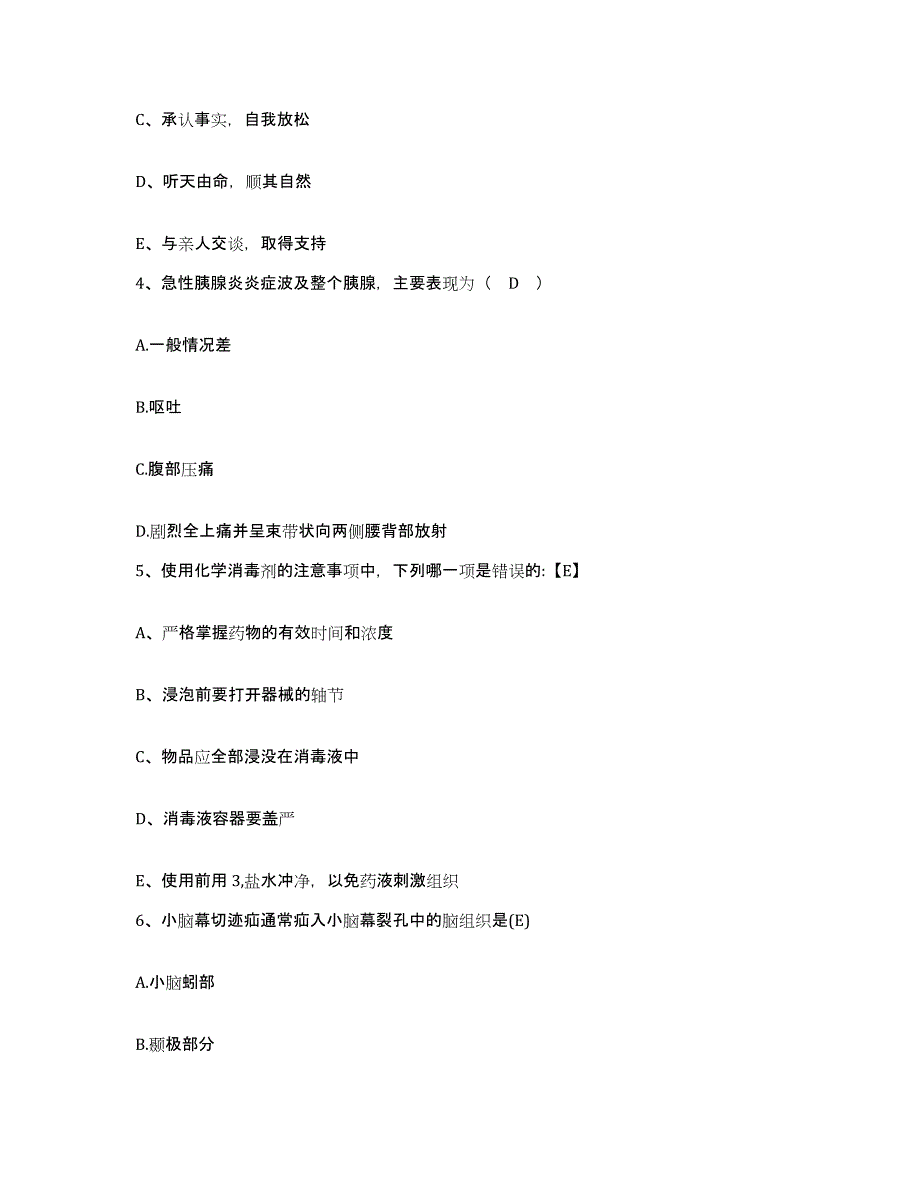 C、承认事实，自我放松

D、听天由命，顺其自然

E、与亲人交谈，取得支持

4、急性胰腺炎炎症波及整个胰腺，主要表现为（ D ）

A.一般情况差

B.呕吐

C.腹部压痛

D.剧烈全上痛并呈束带状向两侧腰背部放射

5、使用化学消毒剂的注意事项中，下列哪一项是错误的:【E】

A、严格掌握药物的有效时间和浓度

B、浸泡前要打开器械的轴节

C、物品应全部浸没在消毒液中

D、消毒液容器要盖严

E、使用前用 3,盐水冲净，以免药液刺激组织

6、小脑幕切迹疝通常疝入小脑幕裂孔中的脑组织是(E)

A.小脑蚓部

B.颞极部分